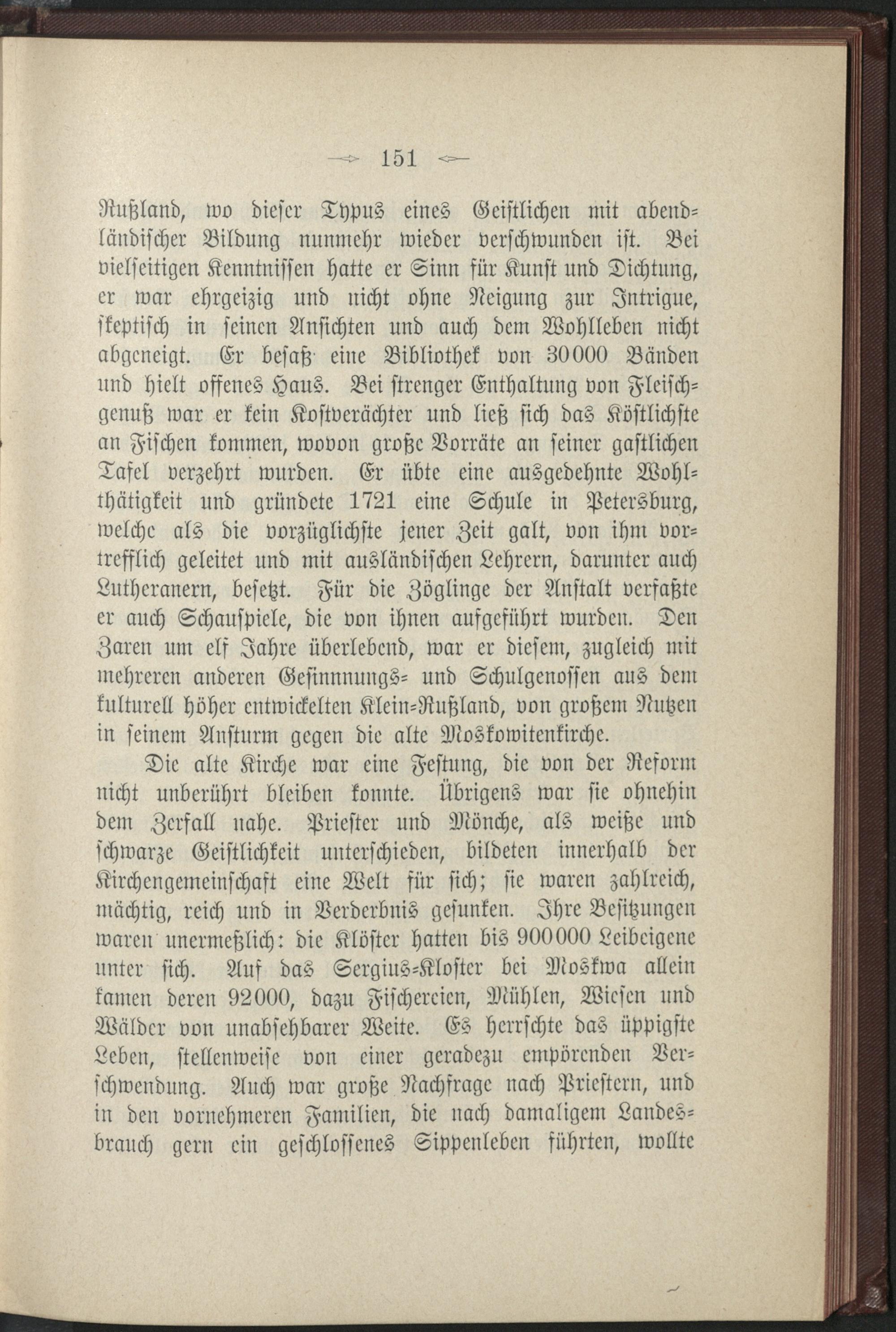 151

Rußland, wo dieser Typus eines Geistlichen mit abendländischer Bildung nunmehr wieder verschwunden ist. Bei vielseitigen Kenntnissen hatte er Sinn für Kunst und Dichtung, er war ehrgeizig und nicht ohne Neigung zur Intrigue, skeptisch in seinen Ansichten und auch dem Wohlleben nicht abgeneigt. Er besaß eine Bibliothek von 30000 Bänden und hielt offenes Haus. Bei strenger Enthaltung von Fleischgenuß war er kein Kostverächter und ließ sich das Köstlichste an Fischen kommen, wovon große Vorräte an seiner gastlichen Tafel verzehrt wurden. Er übte eine ausgedehnte Wohlthätigkeit und gründete 1721 eine Schule in Petersburg, welche als die vorzüglichste jener Zeit galt, von ihm vortrefflich geleitet und mit ausländischen Lehrern, darunter auch Lutheranern, besetzt. Für die Zöglinge der Anstalt verfaßte er auch Schauspiele, die von ihnen aufgeführt wurden. Den Zaren um elf Jahre überlebend, war er diesem, zugleich mit mehreren anderen Gesinnnungs- und Schulgenossen aus dem kulturell höher entwickelten Klein-Rußland, von großem Nutzen in seinem Ansturm gegen die alte Moskowitenkirche.

Die alte Kirche war eine Festung, die von der Reform nicht unberührt bleiben konnte. Übrigens war sie ohnehin dem Zerfall nahe. Priester und Mönche, als weiße und schwarze Geistlichkeit unterschieden, bildeten innerhalb der Kirchengemeinschaft eine Welt für sich; sie waren zahlreich, mächtig, reich und in Verderbnis gesunken. Ihre Besitzungen waren unermeßlich: die Klöster hatten bis 900000 Leibeigene unter sich. Auf das Sergius-Kloster bei Moskwa allein kamen deren 92000, dazu Fischereien, Mühlen, Wiesen und Wälder von unabsehbarer Weite. Es herrschte das üppigste Leben, stellenweise von einer geradezu empörenden Verschwendung. Auch war große Nachfrage nach Priestern, und in den vornehmeren Familien, die nach damaligem Landesbrauch gern ein geschlossenes Sippenleben führten, wollte